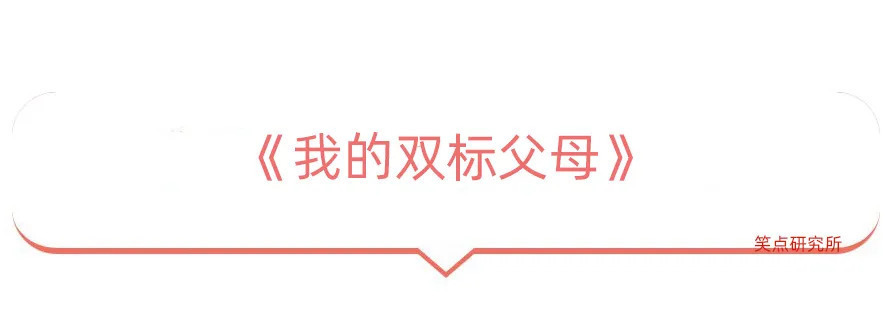 《我的双标父母》

笑点研究所